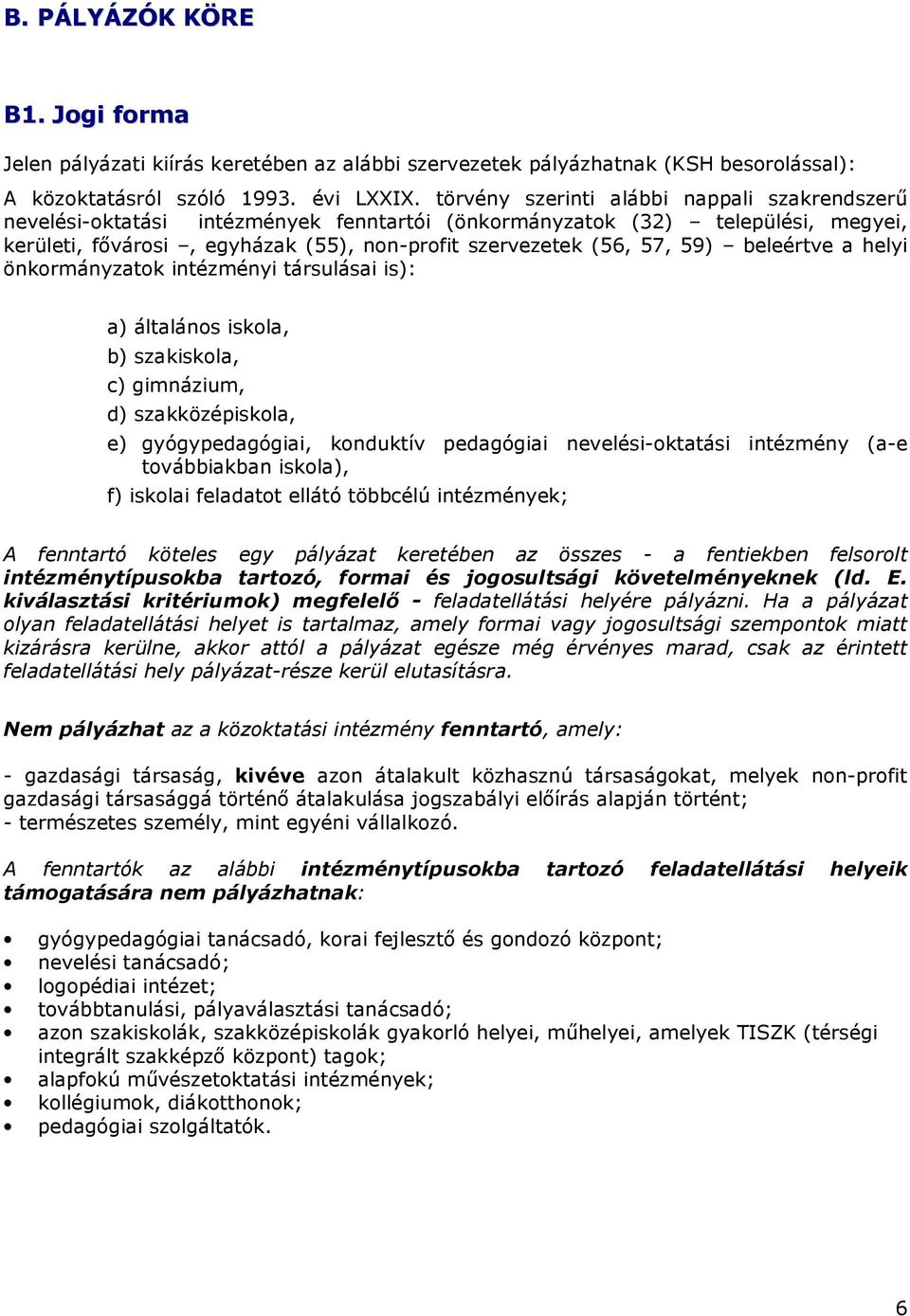 B. PÁLYÁZÓK KÖRE

B1. Jogi forma

Jelen pályázati kiírás keretében az alábbi szervezetek pályázhatnak (KSH besorolással):

A közoktatásról szóló 1993. évi LXXIX. törvény szerinti alábbi nappali szakrendszerű nevelési-oktatási intézmények fenntartói (önkormányzatok (32) – települési, megyei, kerületi, fővárosi –, egyházak (55), non-profit szervezetek (56, 57, 59) – beleértve a helyi önkormányzatok intézményi társulásai is):

a) általános iskola,
b) szakiskola,
c) gimnázium,
d) szakközépiskola,
e) gyógypedagógiai, konduktív pedagógiai nevelési-oktatási intézmény (a-e továbbiakban iskola),
f) iskolai feladatot ellátó többcélú intézmények;

A fenntartó köteles egy pályázat keretében az összes - a fentiekben felsorolt intézménytípusokba tartozó, formai és jogosultsági követelményeknek (ld. E. kiválasztási kritériumok) megfelelő - feladatellátási helyére pályázni. Ha a pályázat olyan feladatellátási helyet is tartalmaz, amely formai vagy jogosultsági szempontok miatt kizárásra kerülne, akkor attól a pályázat egésze még érvényes marad, csak az érintett feladatellátási hely pályázat-része kerül elutasításra.

Nem pályázhat az a közoktatási intézmény fenntartó, amely:

- gazdasági társaság, kivéve azon átalakult közhasznú társaságokat, melyek non-profit gazdasági társasággá történő átalakulása jogszabályi előírás alapján történt;
- természetes személy, mint egyéni vállalkozó.

A fenntartók az alábbi intézménytípusokba tartozó feladatellátási helyeik támogatására nem pályázhatnak:

• gyógypedagógiai tanácsadó, korai fejlesztő és gondozó központ;
• nevelési tanácsadó;
• logopédiai intézet;
• továbbtanulási, pályaválasztási tanácsadó;
• azon szakiskolák, szakközépiskolák gyakorló helyei, műhelyei, amelyek TISZK (térségi integrált szakképző központ) tagok;
• alapfokú művészetoktatási intézmények;
• kollégiumok, diákotthonok;
• pedagógiai szolgáltatók.

6